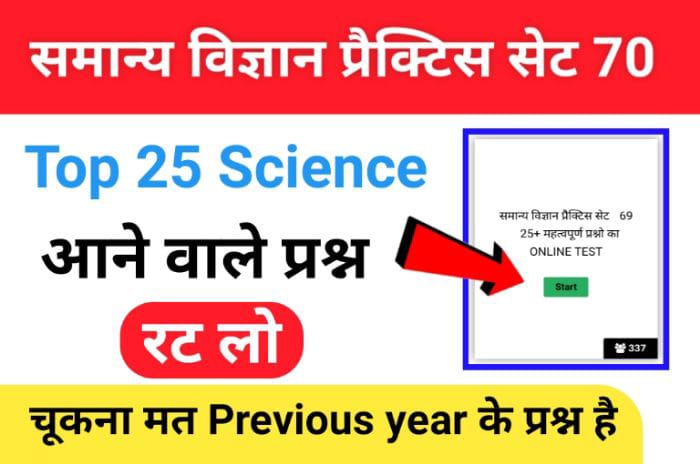 समान्य विज्ञान प्रैक्टिस सेट 70

Top 25 Science

आने वाले प्रश्न

रट लो

समान्य विज्ञान प्रैक्टिस सेट 69
25+ महत्वपूर्ण प्रश्नो का
ONLINE TEST

Start

337

चूकना मत Previous year के प्रश्न है